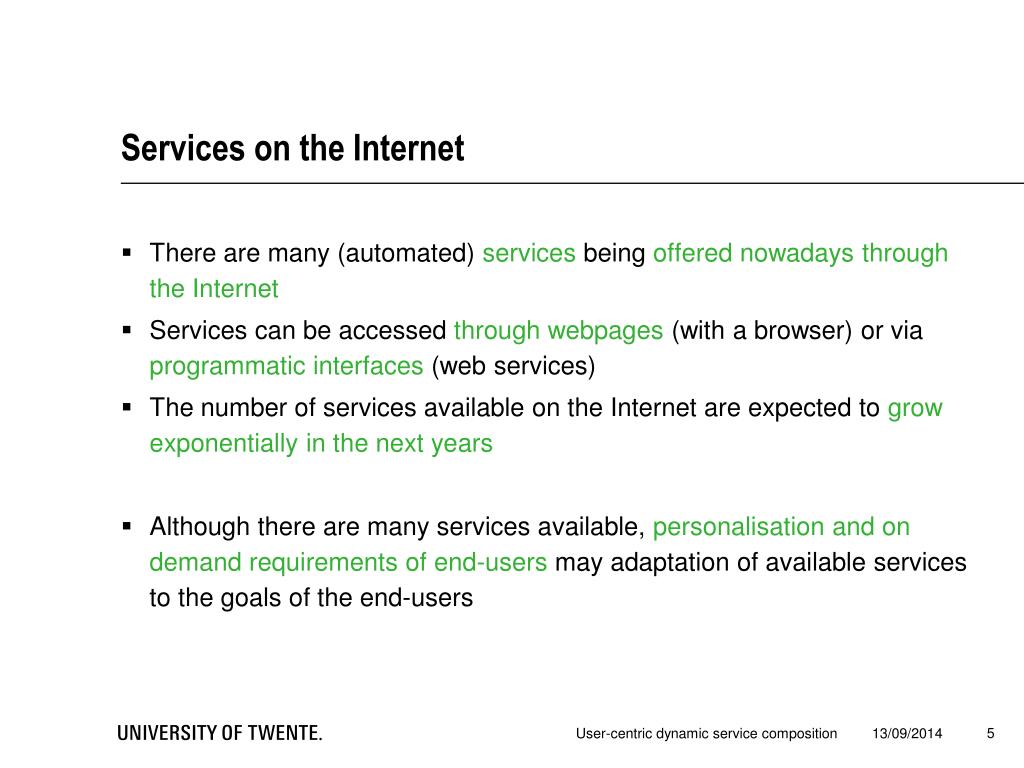 Services on the Internet

▪ There are many (automated) services being offered nowadays through the Internet
▪ Services can be accessed through webpages (with a browser) or via programmatic interfaces (web services)
▪ The number of services available on the Internet are expected to grow exponentially in the next years

▪ Although there are many services available, personalisation and on demand requirements of end-users may adaptation of available services to the goals of the end-users

UNIVERSITY OF TWENTE.

User-centric dynamic service composition

13/09/2014

5